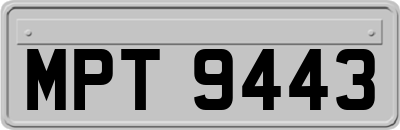 MPT 9443